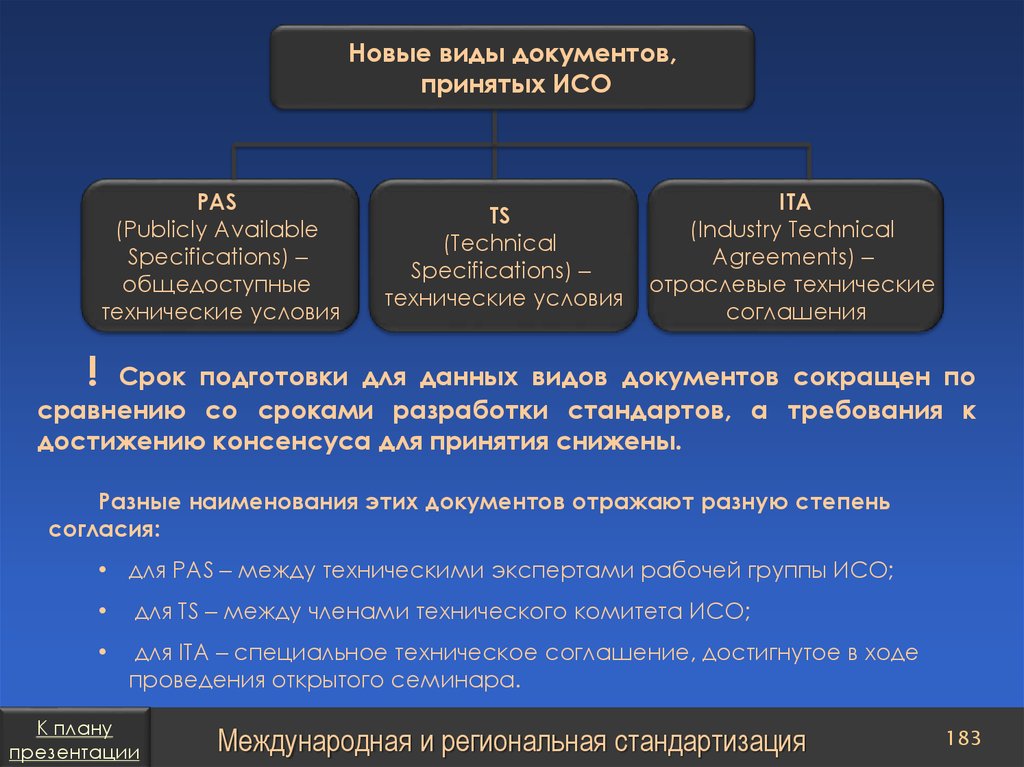 Новые виды документов, принятых ИСО

PAS
(Publicly Available Specifications) – общедоступные технические условия

TS
(Technical Specifications) – технические условия

ITA
(Industry Technical Agreements) – отраслевые технические соглашения

! Срок подготовки для данных видов документов сокращен по сравнению со сроками разработки стандартов, а требования к достижению консенсуса для принятия снижены.

Разные наименования этих документов отражают разную степень согласия:

• для PAS – между техническими экспертами рабочей группы ИСО;

• для TS – между членами технического комитета ИСО;

• для ITA – специальное техническое соглашение, достигнутое в ходе проведения открытого семинара.

К плану презентации

Международная и региональная стандартизация

183